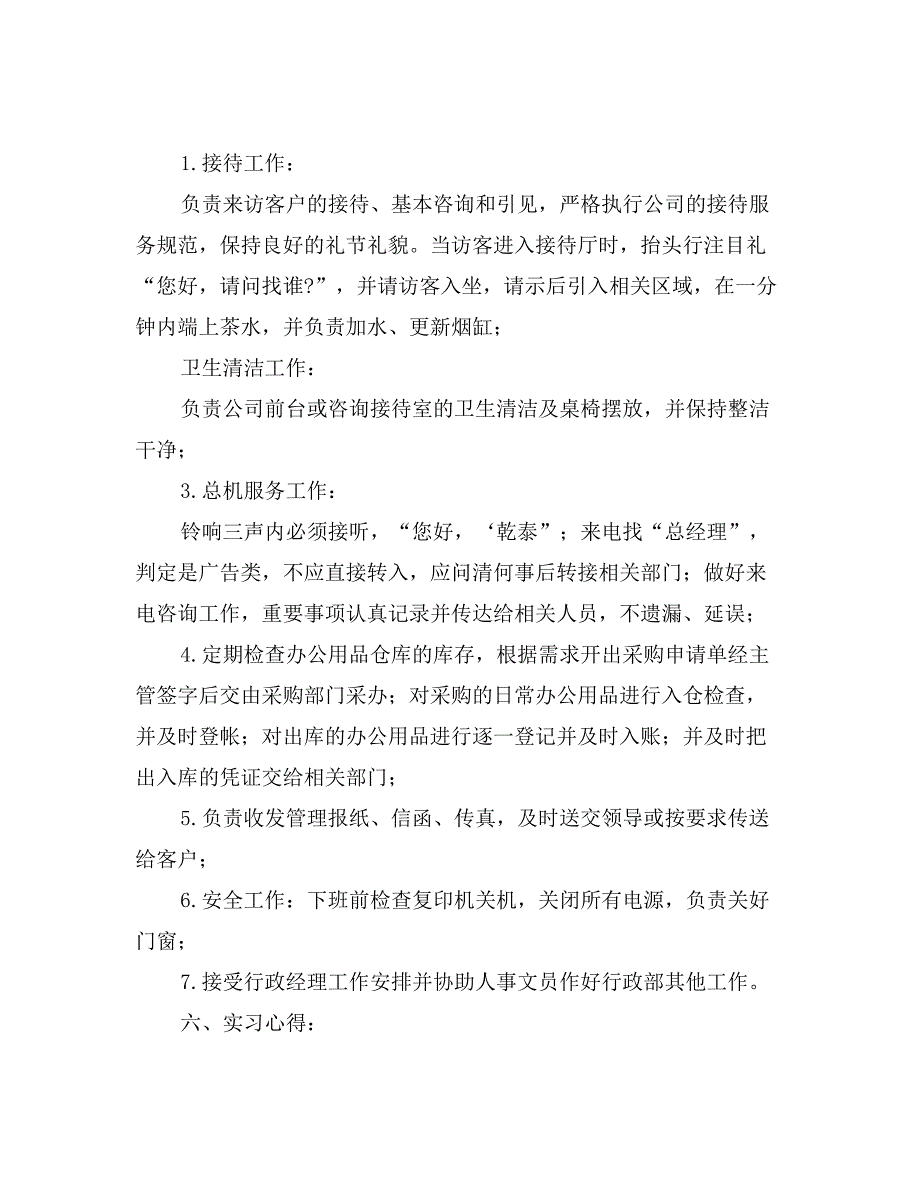 1.接待工作：

负责来访客户的接待、基本咨询和引见，严格执行公司的接待服务规范，保持良好的礼节礼貌。当访客进入接待厅时，抬头行注目礼“您好，请问找谁?”，并请访客入坐，请示后引入相关区域，在一分钟内端上茶水，并负责加水、更新烟缸；

卫生清洁工作：

负责公司前台或咨询接待室的卫生清洁及桌椅摆放，并保持整洁干净；

3.总机服务工作：

铃响三声内必须接听，“您好，‘乾泰”；来电找“总经理”，判定是广告类，不应直接转入，应问清何事后转接相关部门；做好来电咨询工作，重要事项认真记录并传达给相关人员，不遗漏、延误；

4.定期检查办公用品仓库的库存，根据需求开出采购申请单经主管签字后交由采购部门采办；对采购的日常办公用品进行入仓检查，并及时登帐；对出库的办公用品进行逐一登记并及时入账；并及时把出入库的凭证交给相关部门；

5.负责收发管理报纸、信函、传真，及时送交领导或按要求传送给客户；

6.安全工作：下班前检查复印机关机，关闭所有电源，负责关好门窗；

7.接受行政经理工作安排并协助人事文员作好行政部其他工作。

六、实习心得：